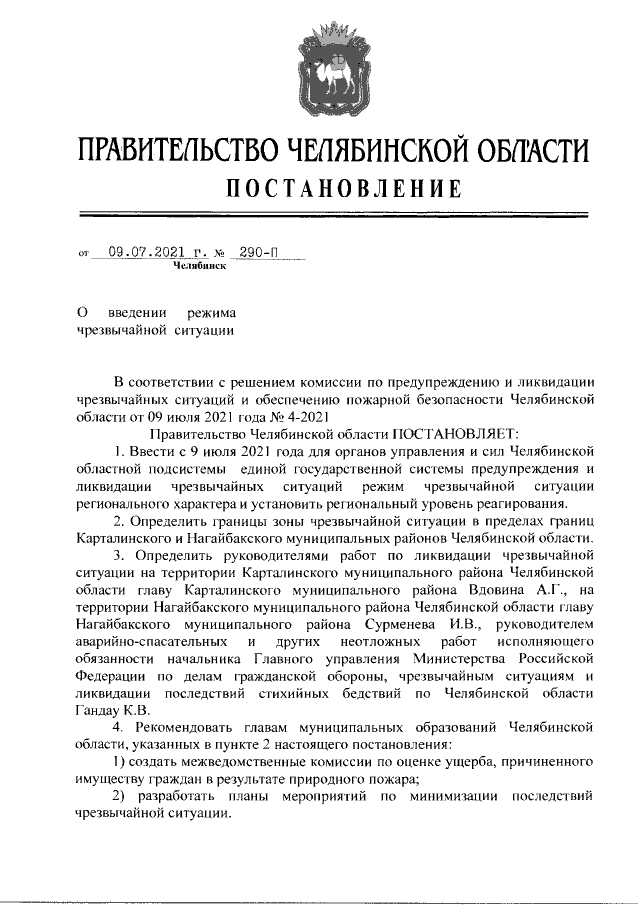 ПРАВИТЕЛЬСТВО ЧЕЛЯБИНСКОЙ ОБЛАСТИ
ПОСТАНОВЛЕНИЕ

от 09.07.2021 г. № 290-П
Челябинск

О введении режима чрезвычайной ситуации

В соответствии с решением комиссии по предупреждению и ликвидации чрезвычайных ситуаций и обеспечению пожарной безопасности Челябинской области от 09 июля 2021 года № 4-2021

Правительство Челябинской области ПОСТАНОВЛЯЕТ:

1. Ввести с 9 июля 2021 года для органов управления и сил Челябинской областной подсистемы единой государственной системы предупреждения и ликвидации чрезвычайных ситуаций режим чрезвычайной ситуации регионального характера и установить региональный уровень реагирования.

2. Определить границы зоны чрезвычайной ситуации в пределах границ Карталинского и Нагайбакского муниципальных районов Челябинской области.

3. Определить руководителями работ по ликвидации чрезвычайной ситуации на территории Карталинского муниципального района Челябинской области главу Карталинского муниципального района Вдовина А.Г., на территории Нагайбакского муниципального района Челябинской области главу Нагайбакского муниципального района Сурменева И.В., руководителем аварийно-спасательных и других неотложных работ исполняющего обязанности начальника Главного управления Министерства Российской Федерации по делам гражданской обороны, чрезвычайным ситуациям и ликвидации последствий стихийных бедствий по Челябинской области Гандау К.В.

4. Рекомендовать главам муниципальных образований Челябинской области, указанных в пункте 2 настоящего постановления:

1) создать межведомственные комиссии по оценке ущерба, причиненного имуществу граждан в результате природного пожара;

2) разработать планы мероприятий по минимизации последствий чрезвычайной ситуации.